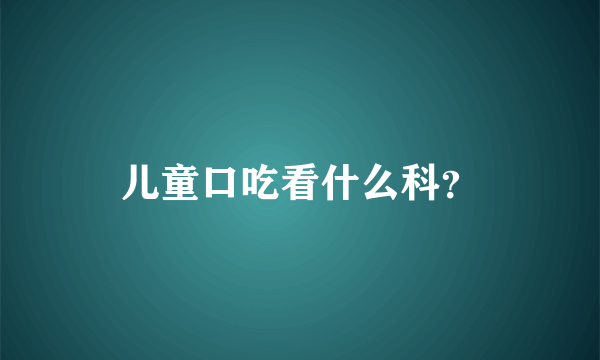 儿童口吃看什么科?